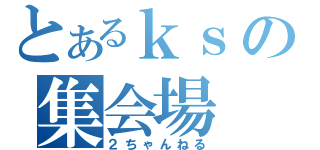 とあるｋｓの
集会場
２ちゃんねる